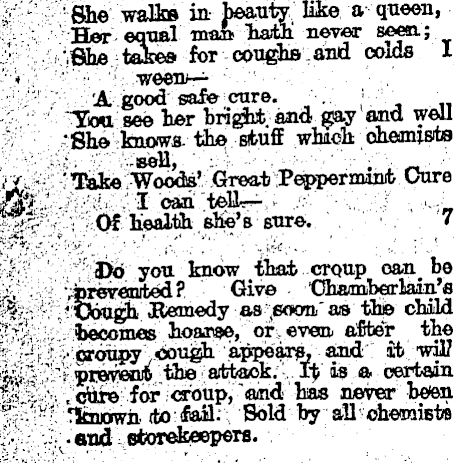 She walks in beauty like a queen,
Her equal man hath never seen;
She takes for coughs and colds I ween—
A good safe cure.
You see her bright and gay and well
She knows the stuff which chemists sell,
Take Woods' Great Peppermint Cure I can tell—
Of health she's sure. 7

Do you know that croup can be prevented? Give Chamberlain's Cough Remedy as soon as the child becomes hoarse, or even after the croupy cough appears, and it will prevent the attack. It is a certain cure for croup, and has never been known to fail. Sold by all chemists and storekeepers.